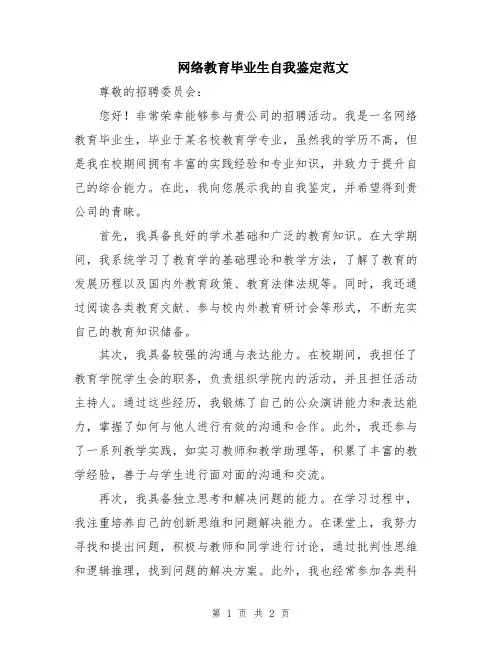 网络教育毕业生自我鉴定范文

尊敬的招聘委员会：

您好！非常荣幸能够参与贵公司的招聘活动。我是一名网络教育毕业生，毕业于某名校教育学专业，虽然我的学历不高，但是我在校期间拥有丰富的实践经验和专业知识，并致力于提升自己的综合能力。在此，我向您展示我的自我鉴定，并希望得到贵公司的青睐。

首先，我具备良好的学术基础和广泛的教育知识。在大学期间，我系统学习了教育学的基础理论和教学方法，了解了教育的发展历程以及国内外教育政策、教育法律法规等。同时，我还通过阅读各类教育文献、参与校内外教育研讨会等形式，不断充实自己的教育知识储备。

其次，我具备较强的沟通与表达能力。在校期间，我担任了教育学院学生会的职务，负责组织学院内的活动，并且担任活动主持人。通过这些经历，我锻炼了自己的公众演讲能力和表达能力，掌握了如何与他人进行有效的沟通和合作。此外，我还参与了一系列教学实践，如实习教师和教学助理等，积累了丰富的教学经验，善于与学生进行面对面的沟通和交流。

再次，我具备独立思考和解决问题的能力。在学习过程中，我注重培养自己的创新思维和问题解决能力。在课堂上，我努力寻找和提出问题，积极与教师和同学进行讨论，通过批判性思维和逻辑推理，找到问题的解决方案。此外，我也经常参加各类科

第 1 页 共 2 页